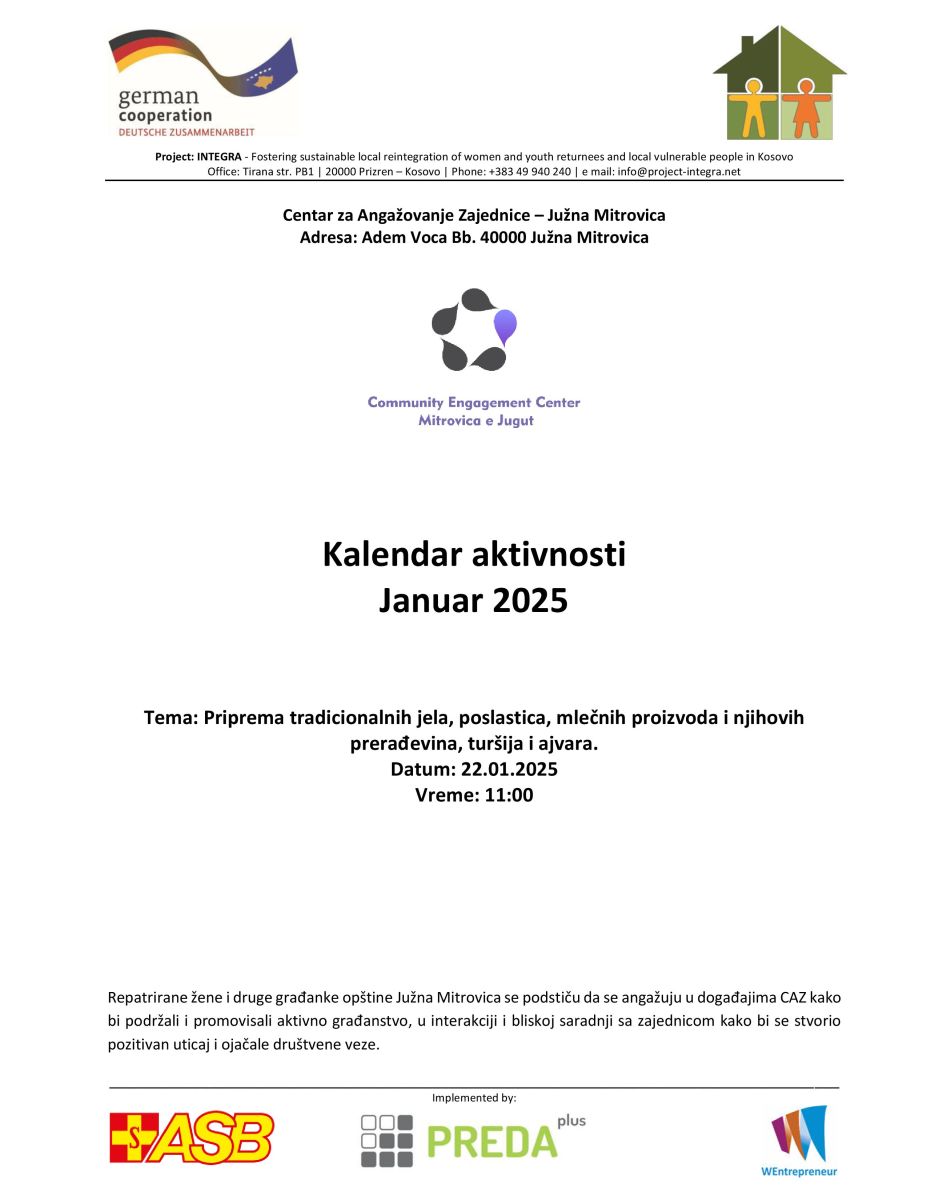 german cooperation
DEUTSCHE ZUSAMMENARBEIT

Project: INTEGRA - Fostering sustainable local reintegration of women and youth returnees and local vulnerable people in Kosovo
Office: Tirana str. PB1 | 20000 Prizren – Kosovo | Phone: +383 49 940 240 | e mail: info@project-integra.net

Centar za Angažovanje Zajednice – Južna Mitrovica
Adresa: Adem Voca Bb. 40000 Južna Mitrovica

Community Engagement Center
Mitrovica e Jugut

Kalendar aktivnosti
Januar 2025

Tema: Priprema tradicionalnih jela, poslastica, mlečnih proizvoda i njihovih prerađevina, turšija i ajvara.
Datum: 22.01.2025
Vreme: 11:00

Repatrirane žene i druge građanke opštine Južna Mitrovica se podstiču da se angažuju u događajima CAZ kako bi podržali i promovisali aktivno građanstvo, u interakciji i bliskoj saradnji sa zajednicom kako bi se stvorio pozitivan uticaj i ojačale društvene veze.

Implemented by:

ASB

PREDA plus

WEntrepreneur